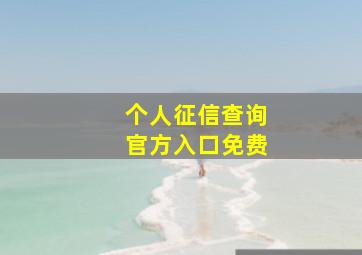 个人征信查询
官方入口免费